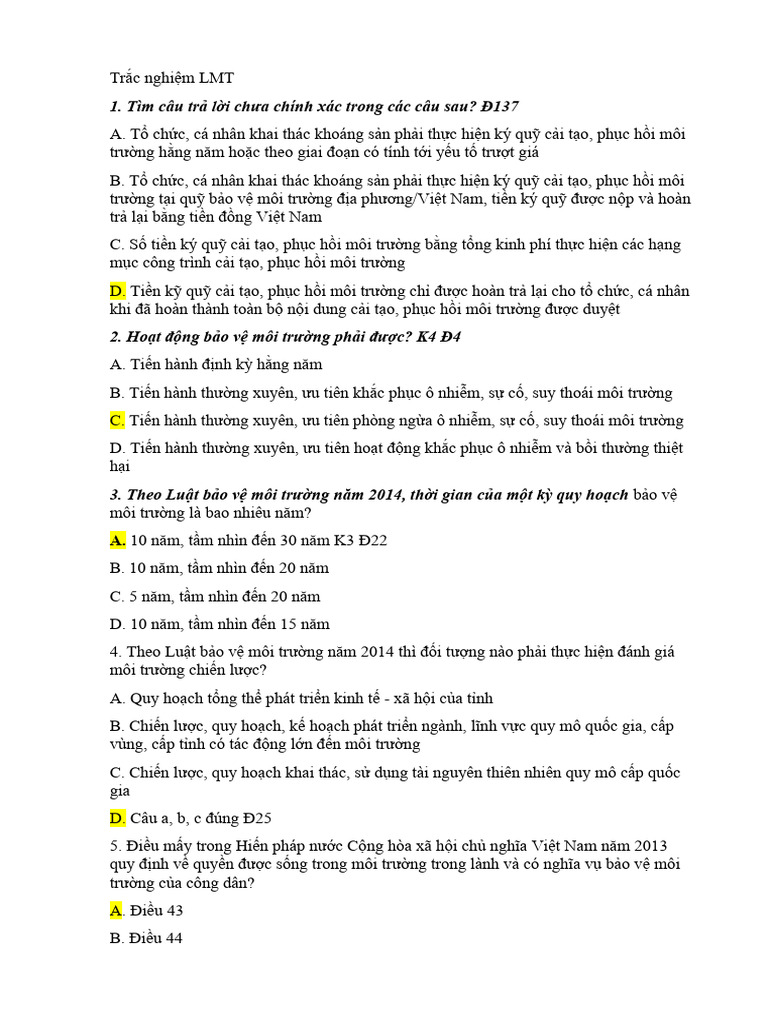 Trắc nghiệm LMT

1. Tìm câu trả lời chưa chính xác trong các câu sau? Đ137

A. Tổ chức, cá nhân khai thác khoáng sản phải thực hiện ký quỹ cải tạo, phục hồi môi trường hằng năm hoặc theo giai đoạn có tính tới yếu tố trượt giá

B. Tổ chức, cá nhân khai thác khoáng sản phải thực hiện ký quỹ cải tạo, phục hồi môi trường tại quỹ bảo vệ môi trường địa phương/Việt Nam, tiền ký quỹ được nộp và hoàn trả lại bằng tiền đồng Việt Nam

C. Số tiền ký quỹ cải tạo, phục hồi môi trường bằng tổng kinh phí thực hiện các hạng mục công trình cải tạo, phục hồi môi trường

D. Tiền kỹ quỹ cải tạo, phục hồi môi trường chỉ được hoàn trả lại cho tổ chức, cá nhân khi đã hoàn thành toàn bộ nội dung cải tạo, phục hồi môi trường được duyệt

2. Hoạt động bảo vệ môi trường phải được? K4 Đ4

A. Tiến hành định kỳ hằng năm

B. Tiến hành thường xuyên, ưu tiên khắc phục ô nhiễm, sự cố, suy thoái môi trường

C. Tiến hành thường xuyên, ưu tiên phòng ngừa ô nhiễm, sự cố, suy thoái môi trường

D. Tiến hành thường xuyên, ưu tiên hoạt động khắc phục ô nhiễm và bồi thường thiệt hại

3. Theo Luật bảo vệ môi trường năm 2014, thời gian của một kỳ quy hoạch bảo vệ môi trường là bao nhiêu năm?

A. 10 năm, tầm nhìn đến 30 năm K3 Đ22

B. 10 năm, tầm nhìn đến 20 năm

C. 5 năm, tầm nhìn đến 20 năm

D. 10 năm, tầm nhìn đến 15 năm

4. Theo Luật bảo vệ môi trường năm 2014 thì đối tượng nào phải thực hiện đánh giá môi trường chiến lược?

A. Quy hoạch tổng thể phát triển kinh tế - xã hội của tỉnh

B. Chiến lược, quy hoạch, kế hoạch phát triển ngành, lĩnh vực quy mô quốc gia, cấp vùng, cấp tỉnh có tác động lớn đến môi trường

C. Chiến lược, quy hoạch khai thác, sử dụng tài nguyên thiên nhiên quy mô cấp quốc gia

D. Câu a, b, c đúng Đ25

5. Điều mấy trong Hiến pháp nước Cộng hòa xã hội chủ nghĩa Việt Nam năm 2013 quy định về quyền được sống trong môi trường trong lành và có nghĩa vụ bảo vệ môi trường của công dân?

A. Điều 43

B. Điều 44